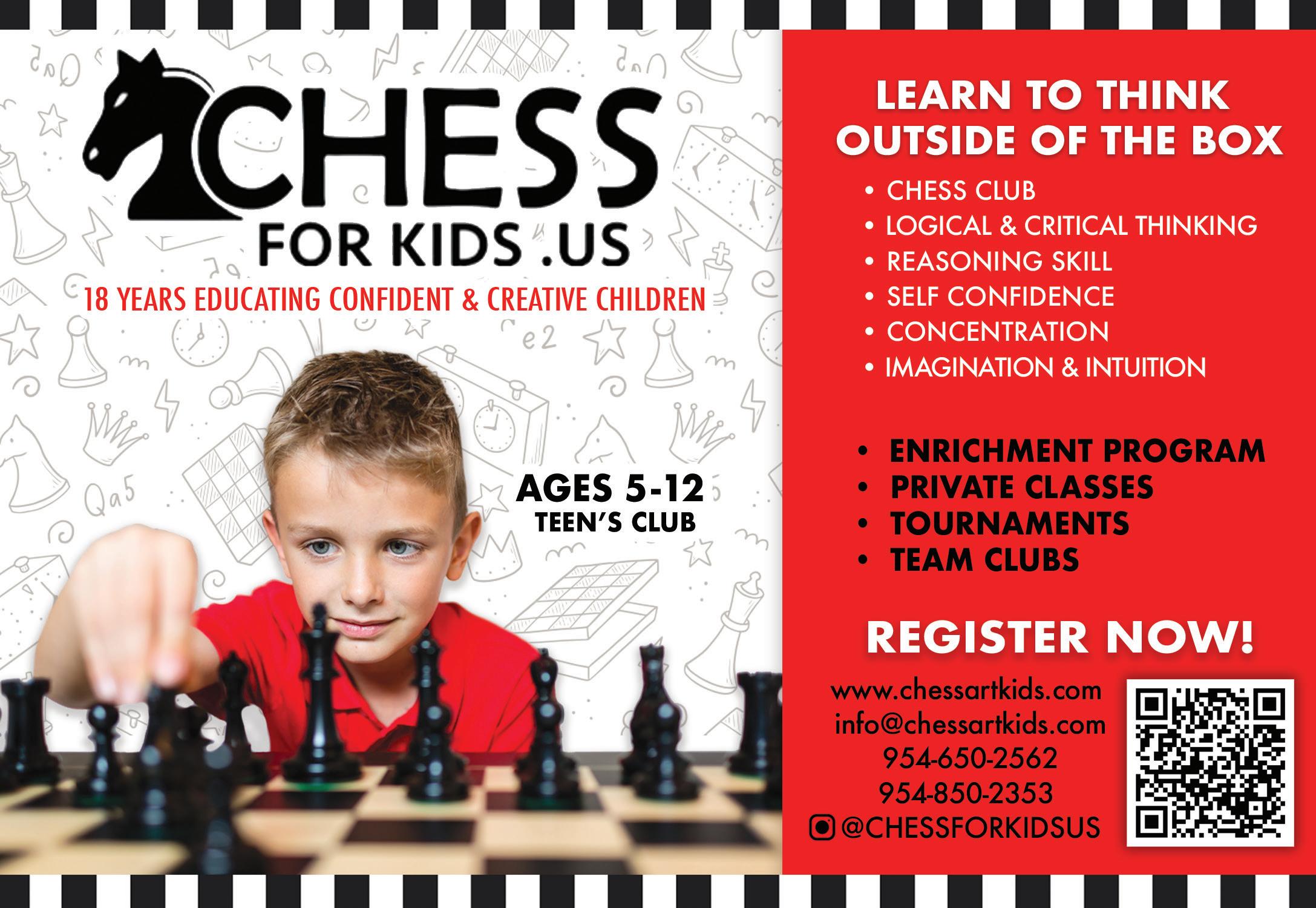 CHESS
FOR KIDS .US

18 YEARS EDUCATING CONFIDENT & CREATIVE CHILDREN

AGES 5-12
TEEN'S CLUB

LEARN TO THINK OUTSIDE OF THE BOX

• CHESS CLUB
• LOGICAL & CRITICAL THINKING
• REASONING SKILL
• SELF CONFIDENCE
• CONCENTRATION
• IMAGINATION & INTUITION

• ENRICHMENT PROGRAM
• PRIVATE CLASSES
• TOURNAMENTS
• TEAM CLUBS

REGISTER NOW!

www.chessartkids.com
info@chessartkids.com
954-650-2562
954-850-2353
@CHESSFORKIDSUS